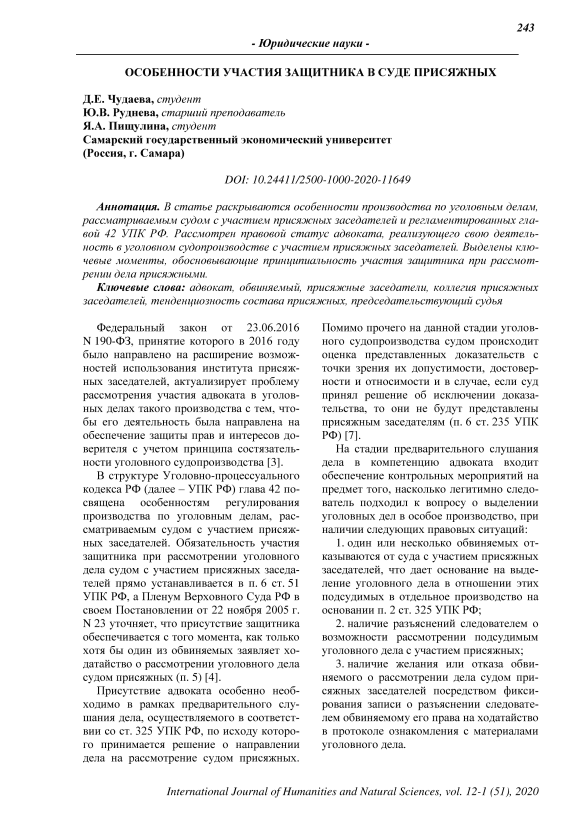 243

- Юридические науки -

ОСОБЕННОСТИ УЧАСТИЯ ЗАЩИТНИКА В СУДЕ ПРИСЯЖНЫХ

Д.Е. Чудаева, студент
Ю.В. Руднева, старший преподаватель
Я.А. Пищулина, студент
Самарский государственный экономический университет
(Россия, г. Самара)

DOI: 10.24411/2500-1000-2020-11649

Аннотация. В статье раскрываются особенности производства по уголовным делам, рассматриваемым судом с участием присяжных заседателей и регламентированных главой 42 УПК РФ. Рассмотрен правовой статус адвоката, реализующего свою деятельность в уголовном судопроизводстве с участием присяжных заседателей. Выделены ключевые моменты, обосновывающие принципиальность участия защитника при рассмотрении дела присяжными.

Ключевые слова: адвокат, обвиняемый, присяжные заседатели, коллегия присяжных заседателей, тенденциозность состава присяжных, председательствующий судья

Федеральный закон от 23.06.2016 N 190-ФЗ, принятие которого в 2016 году было направлено на расширение возможностей использования института присяжных заседателей, актуализирует проблему рассмотрения участия адвоката в уголовных делах такого производства с тем, чтобы его деятельность была направлена на обеспечение защиты прав и интересов доверителя с учетом принципа состязательности уголовного судопроизводства [3].

В структуре Уголовно-процессуального кодекса РФ (далее – УПК РФ) глава 42 посвящена особенностям регулирования производства по уголовным делам, рассматриваемым судом с участием присяжных заседателей. Обязательность участия защитника при рассмотрении уголовного дела судом с участием присяжных заседателей прямо устанавливается в п. 6 ст. 51 УПК РФ, а Пленум Верховного Суда РФ в своем Постановлении от 22 ноября 2005 г. N 23 уточняет, что присутствие защитника обеспечивается с того момента, как только хотя бы один из обвиняемых заявляет ходатайство о рассмотрении уголовного дела судом присяжных (п. 5) [4].

Присутствие адвоката особенно необходимо в рамках предварительного слушания дела, осуществляемого в соответствии со ст. 325 УПК РФ, по исходу которого принимается решение о направлении дела на рассмотрение судом присяжных. Помимо прочего на данной стадии уголовного судопроизводства судом происходит оценка представленных доказательств с точки зрения их допустимости, достоверности и относимости и в случае, если суд принял решение об исключении доказательства, то они не будут представлены присяжным заседателям (п. 6 ст. 235 УПК РФ) [7].

На стадии предварительного слушания дела в компетенцию адвоката входит обеспечение контрольных мероприятий на предмет того, насколько легитимно следователь подходил к вопросу о выделении уголовных дел в особое производство, при наличии следующих правовых ситуаций:

1. один или несколько обвиняемых отказываются от суда с участием присяжных заседателей, что дает основание на выделение уголовного дела в отношении этих подсудимых в отдельное производство на основании п. 2 ст. 325 УПК РФ;

2. наличие разъяснений следователем о возможности рассмотрении подсудимым уголовного дела с участием присяжных;

3. наличие желания или отказа обвиняемого о рассмотрении дела судом присяжных заседателей посредством фиксирования записи о разъяснении следователем обвиняемому его права на ходатайство в протоколе ознакомления с материалами уголовного дела.

International Journal of Humanities and Natural Sciences, vol. 12-1 (51), 2020